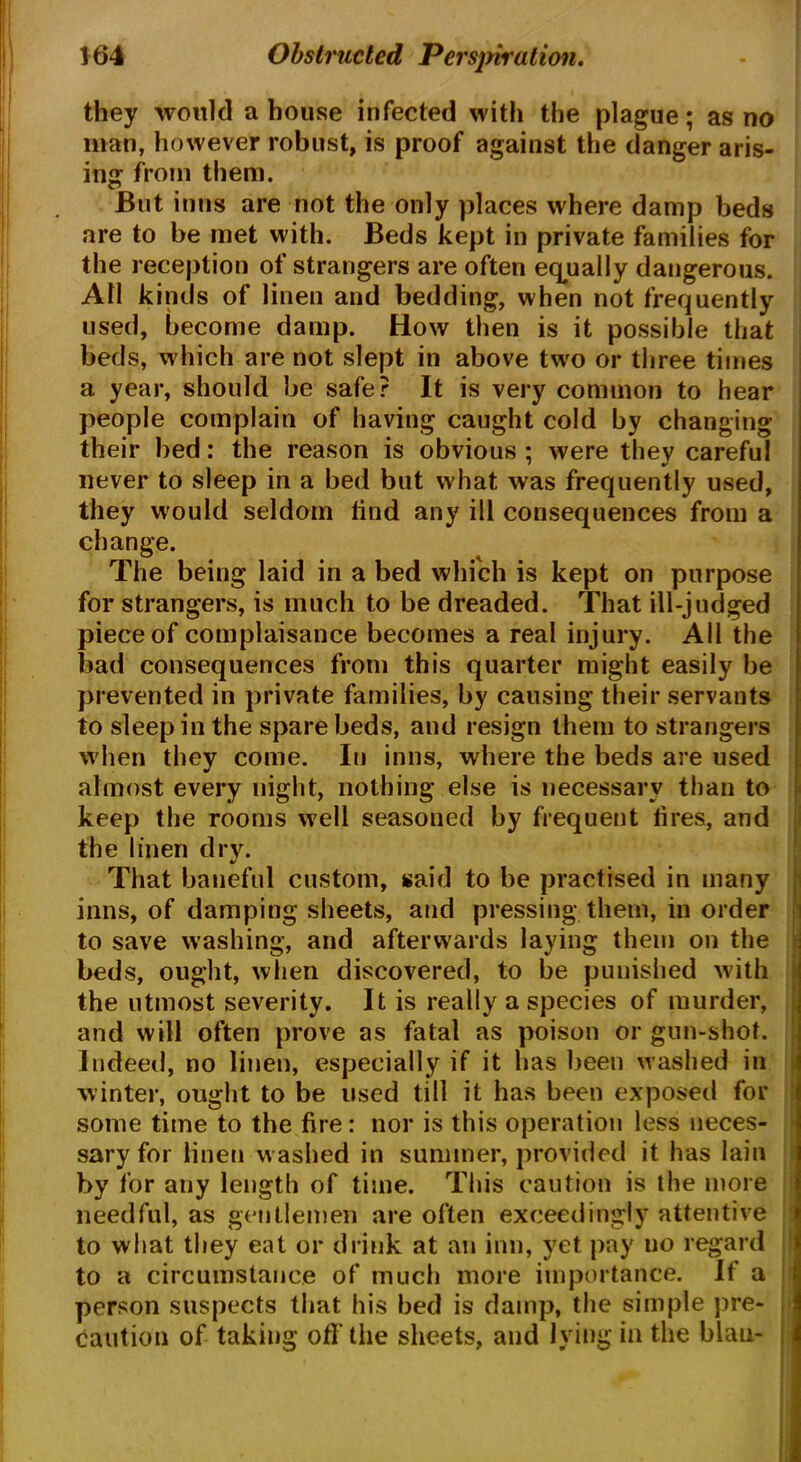 164 Obstructed Perspiration.

they would a house infected with the plague; as no man, however robust, is proof against the danger arising from them.

But inns are not the only places where damp beds are to be met with. Beds kept in private families for the reception of strangers are often equally dangerous. All kinds of linen and bedding, when not frequently used, become damp. How then is it possible that beds, which are not slept in above two or three times a year, should be safe? It is very common to hear people complain of having caught cold by changing their bed: the reason is obvious; were they careful never to sleep in a bed but what was frequently used, they would seldom find any ill consequences from a change.

The being laid in a bed which is kept on purpose for strangers, is much to be dreaded. That ill-judged piece of complaisance becomes a real injury. All the bad consequences from this quarter might easily be prevented in private families, by causing their servants to sleep in the spare beds, and resign them to strangers when they come. In inns, where the beds are used almost every night, nothing else is necessary than to keep the rooms well seasoned by frequent fires, and the linen dry.

That baneful custom, said to be practised in many inns, of damping sheets, and pressing them, in order to save washing, and afterwards laying them on the beds, ought, when discovered, to be punished with the utmost severity. It is really a species of murder, and will often prove as fatal as poison or gun-shot. Indeed, no linen, especially if it has been washed in winter, ought to be used till it has been exposed for some time to the fire: nor is this operation less necessary for linen washed in summer, provided it has lain by for any length of time. This caution is the more needful, as gentlemen are often exceedingly attentive to what they eat or drink at an inn, yet pay no regard to a circumstance of much more importance. If a person suspects that his bed is damp, the simple precaution of taking off the sheets, and lying in the blan-